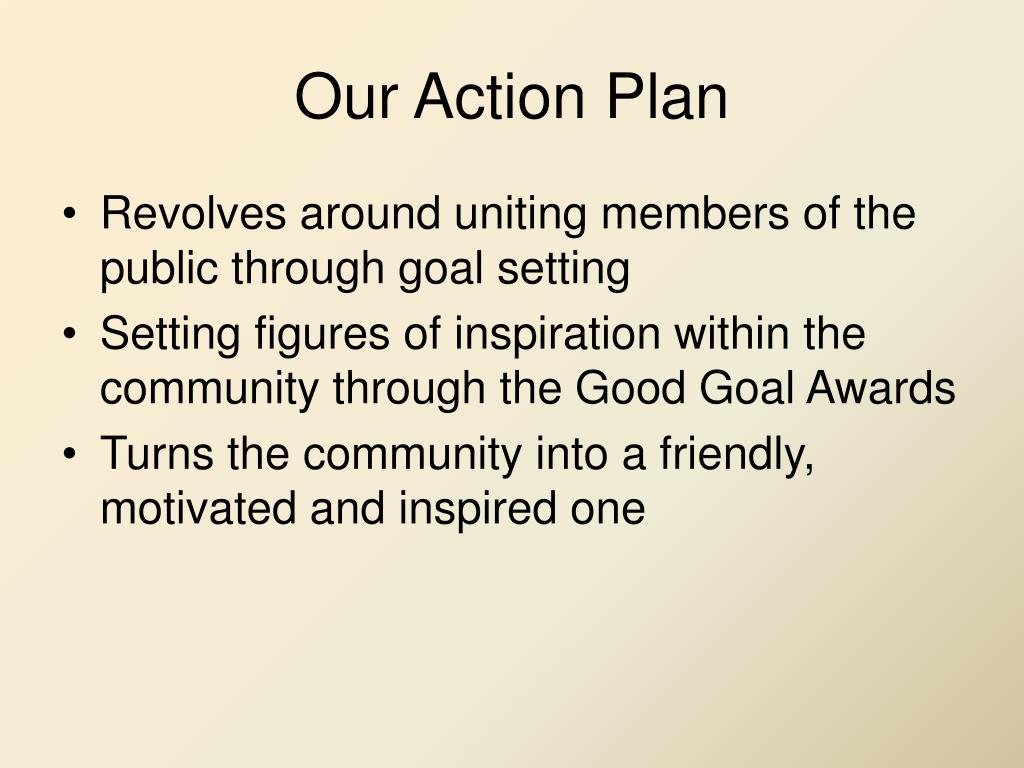 Our Action Plan

• Revolves around uniting members of the public through goal setting
• Setting figures of inspiration within the community through the Good Goal Awards
• Turns the community into a friendly, motivated and inspired one